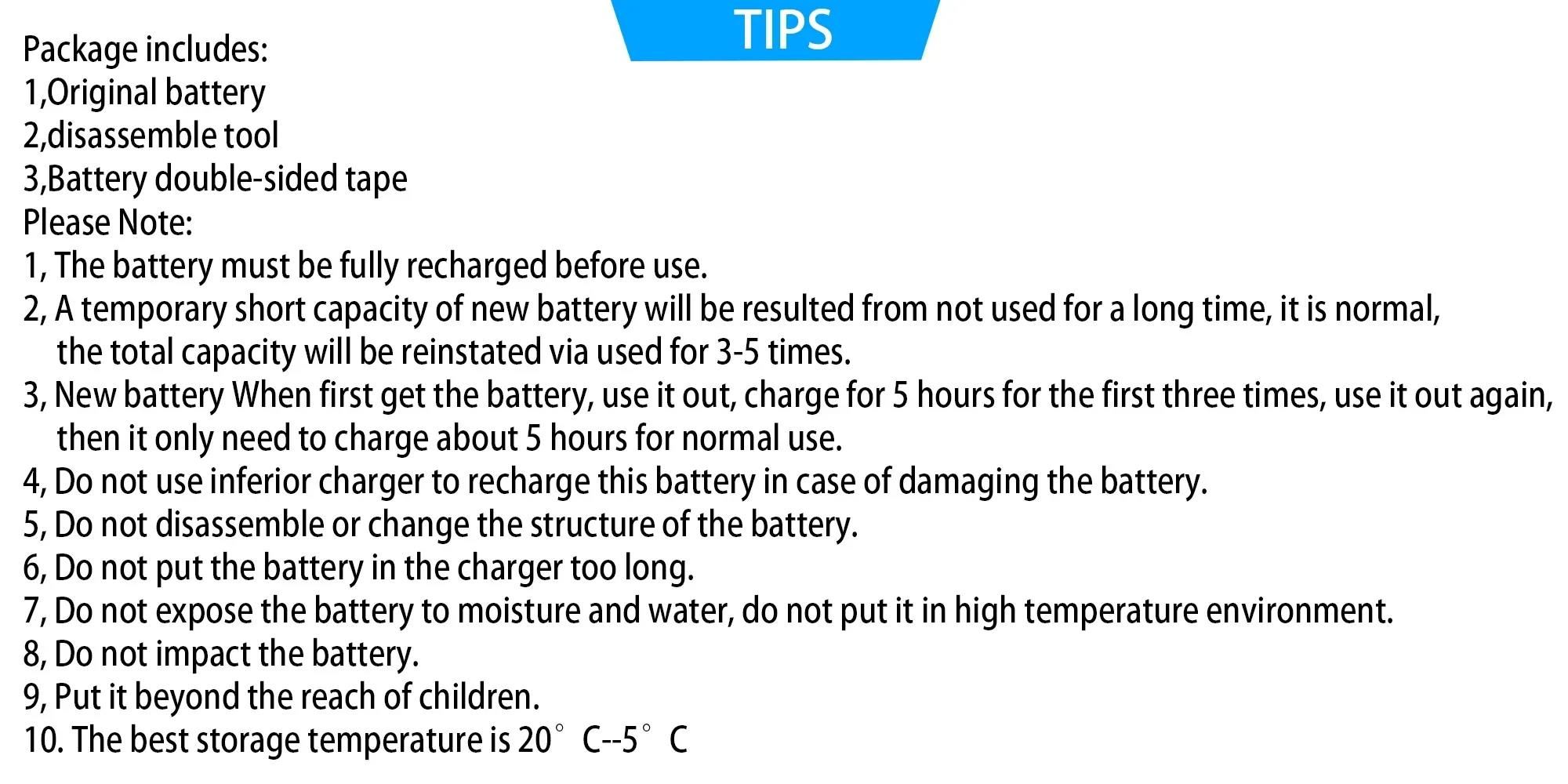 TIPS

Package includes:
1,Original battery
2,disassemble tool
3,Battery double-sided tape
Please Note:
1, The battery must be fully recharged before use.
2, A temporary short capacity of new battery will be resulted from not used for a long time, it is normal, the total capacity will be reinstated via used for 3-5 times.
3, New battery When first get the battery, use it out, charge for 5 hours for the first three times, use it out again, then it only need to charge about 5 hours for normal use.
4, Do not use inferior charger to recharge this battery in case of damaging the battery.
5, Do not disassemble or change the structure of the battery.
6, Do not put the battery in the charger too long.
7, Do not expose the battery to moisture and water, do not put it in high temperature environment.
8, Do not impact the battery.
9, Put it beyond the reach of children.
10. The best storage temperature is 20° C--5° C